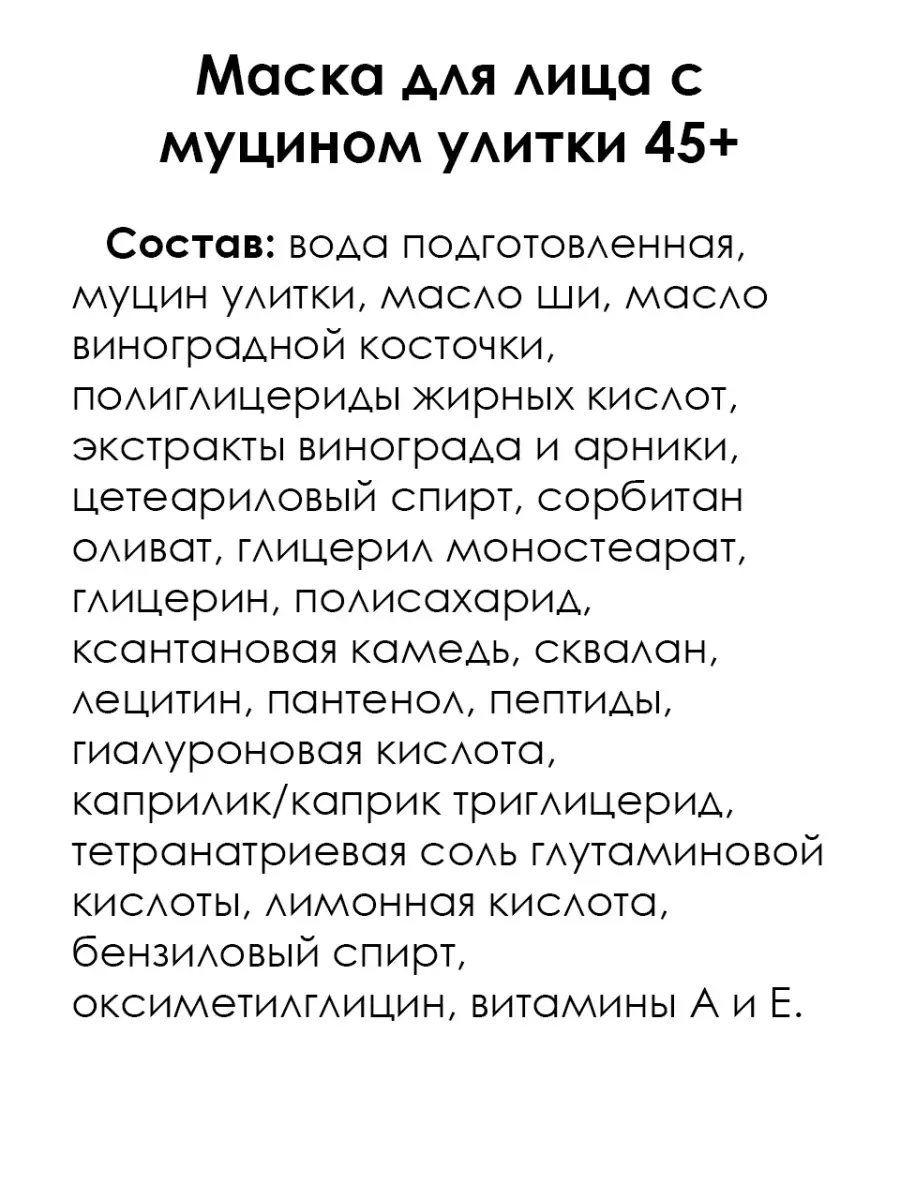 Маска для лица с муцином улитки 45+

Состав: вода подготовленная, муцин улитки, масло ши, масло виноградной косточки, полиглицериды жирных кислот, экстракты винограда и арники, цетеариловый спирт, сорбитан оливат, глицерил моностеарат, глицерин, полисахарид, ксантановая камедь, сквалан, лецитин, пантенол, пептиды, гиалуроновая кислота, каприлик/каприк триглицерид, тетранатриевая соль глутаминовой кислоты, лимонная кислота, бензиловый спирт, оксиметилглицин, витамины А и Е.